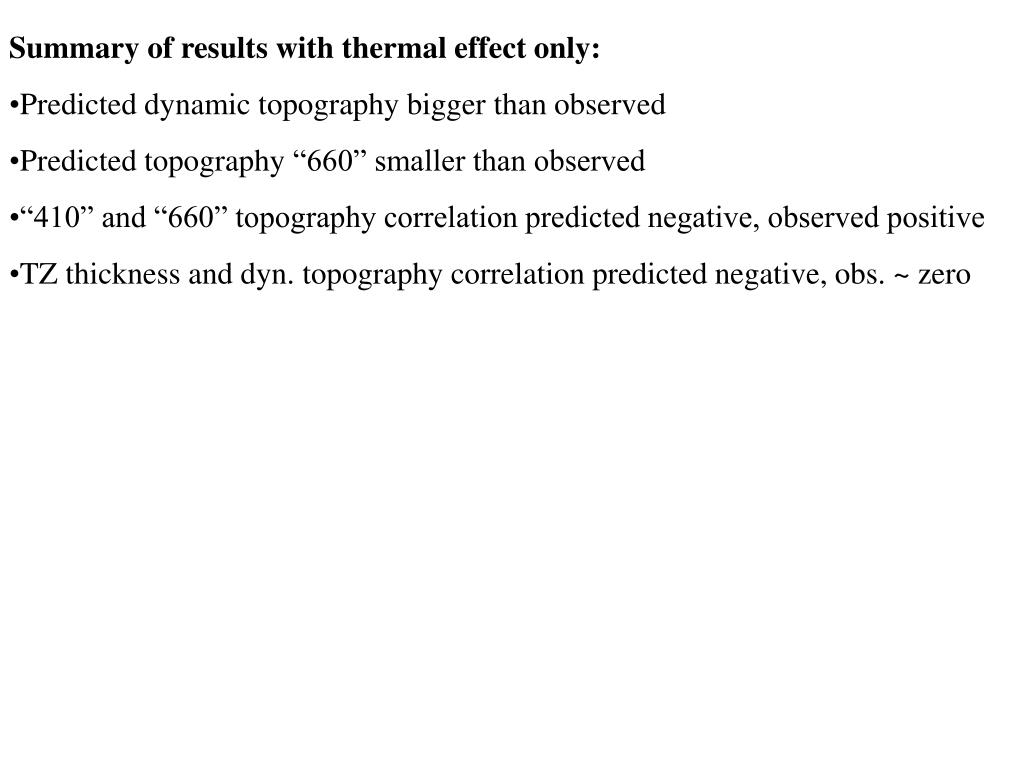 Summary of results with thermal effect only:

• Predicted dynamic topography bigger than observed

• Predicted topography "660" smaller than observed

• "410" and "660" topography correlation predicted negative, observed positive

• TZ thickness and dyn. topography correlation predicted negative, obs. ~ zero